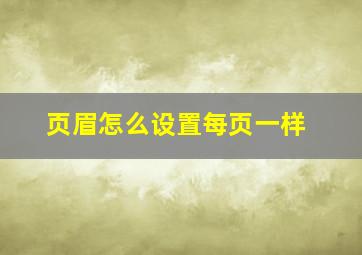 页眉怎么设置每页一样